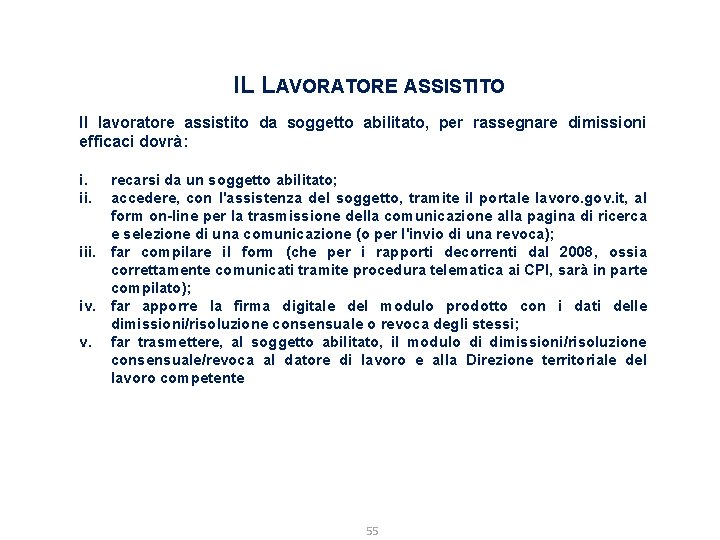 IL LAVORATORE ASSISTITO

Il lavoratore assistito da soggetto abilitato, per rassegnare dimissioni efficaci dovrà:

i. recarsi da un soggetto abilitato;
ii. accedere, con l'assistenza del soggetto, tramite il portale lavoro.gov.it, al form on-line per la trasmissione della comunicazione alla pagina di ricerca e selezione di una comunicazione (o per l'invio di una revoca);
iii. far compilare il form (che per i rapporti decorrenti dal 2008, ossia correttamente comunicati tramite procedura telematica ai CPI, sarà in parte compilato);
iv. far apporre la firma digitale del modulo prodotto con i dati delle dimissioni/risoluzione consensuale o revoca degli stessi;
v. far trasmettere, al soggetto abilitato, il modulo di dimissioni/risoluzione consensuale/revoca al datore di lavoro e alla Direzione territoriale del lavoro competente

55